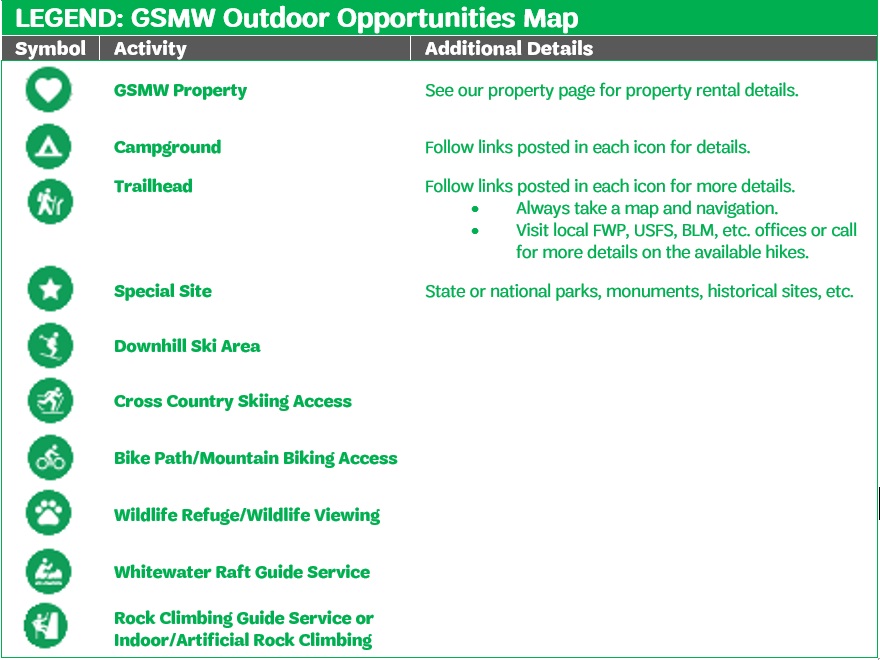 LEGEND: GSMW Outdoor Opportunities Map

| Symbol | Activity | Additional Details |
|---|---|---|
| | GSMW Property | See our property page for property rental details. |
| | Campground | Follow links posted in each icon for details. |
| | Trailhead | Follow links posted in each icon for more details. • Always take a map and navigation. • Visit local FWP, USFS, BLM, etc. offices or call for more details on the available hikes. |
| | Special Site | State or national parks, monuments, historical sites, etc. |
| | Downhill Ski Area | |
| | Cross Country Skiing Access | |
| | Bike Path/Mountain Biking Access | |
| | Wildlife Refuge/Wildlife Viewing | |
| | Whitewater Raft Guide Service | |
| | Rock Climbing Guide Service or Indoor/Artificial Rock Climbing | |